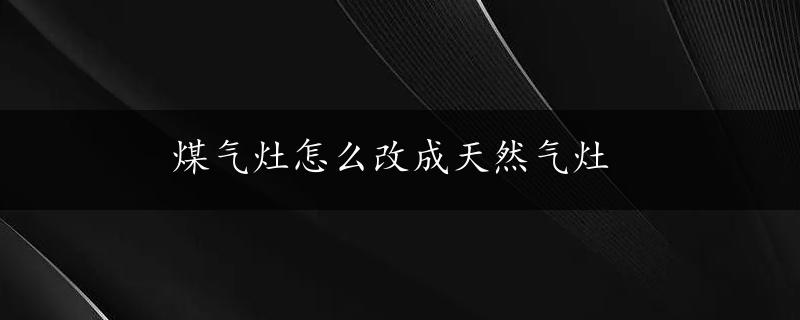 煤气灶怎么改成天然气灶